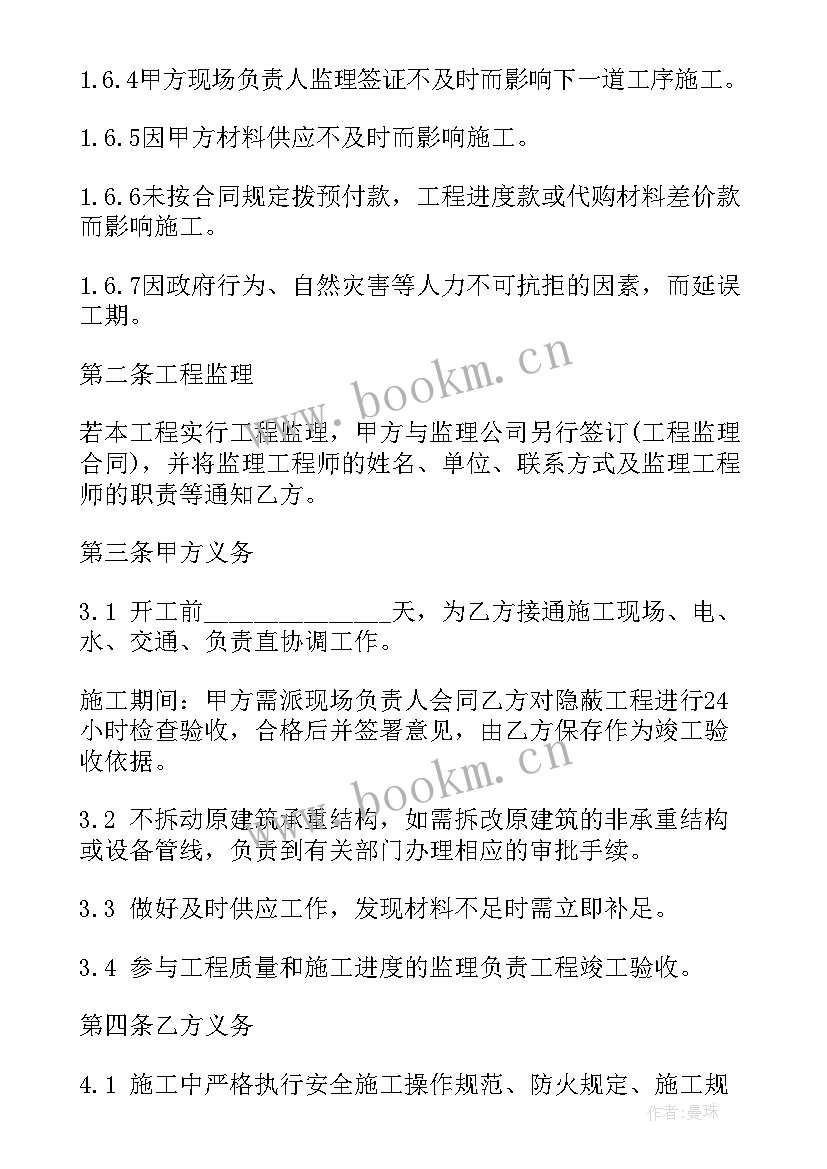 1.6.4甲方现场负责人监理签证不及时而影响下一道工序施工。

1.6.5因甲方材料供应不及时而影响施工。

1.6.6未按合同规定拨预付款，工程进度款或代购材料差价款而影响施工。

1.6.7因政府行为、自然灾害等人力不可抗拒的因素，而延误工期。

第二条工程监理

若本工程实行工程监理，甲方与监理公司另行签订(工程监理合同)，并将监理工程师的姓名、单位、联系方式及监理工程师的职责等通知乙方。

第三条甲方义务

3.1 开工前______________天，为乙方接通施工现场、电、水、交通、负责直协调工作。

施工期间：甲方需派现场负责人会同乙方对隐蔽工程进行24小时检查验收，合格后并签署意见，由乙方保存作为竣工验收依据。

3.2 不拆动原建筑承重结构，如需拆改原建筑的非承重结构或设备管线，负责到有关部门办理相应的审批手续。

3.3 做好及时供应工作，发现材料不足时需立即补足。

3.4 参与工程质量和施工进度的监理负责工程竣工验收。

第四条乙方义务

4.1 施工中严格执行安全施工操作规范、防火规定、施工规

www.bookm.cn

www.bookm.cn

作者：曼珠